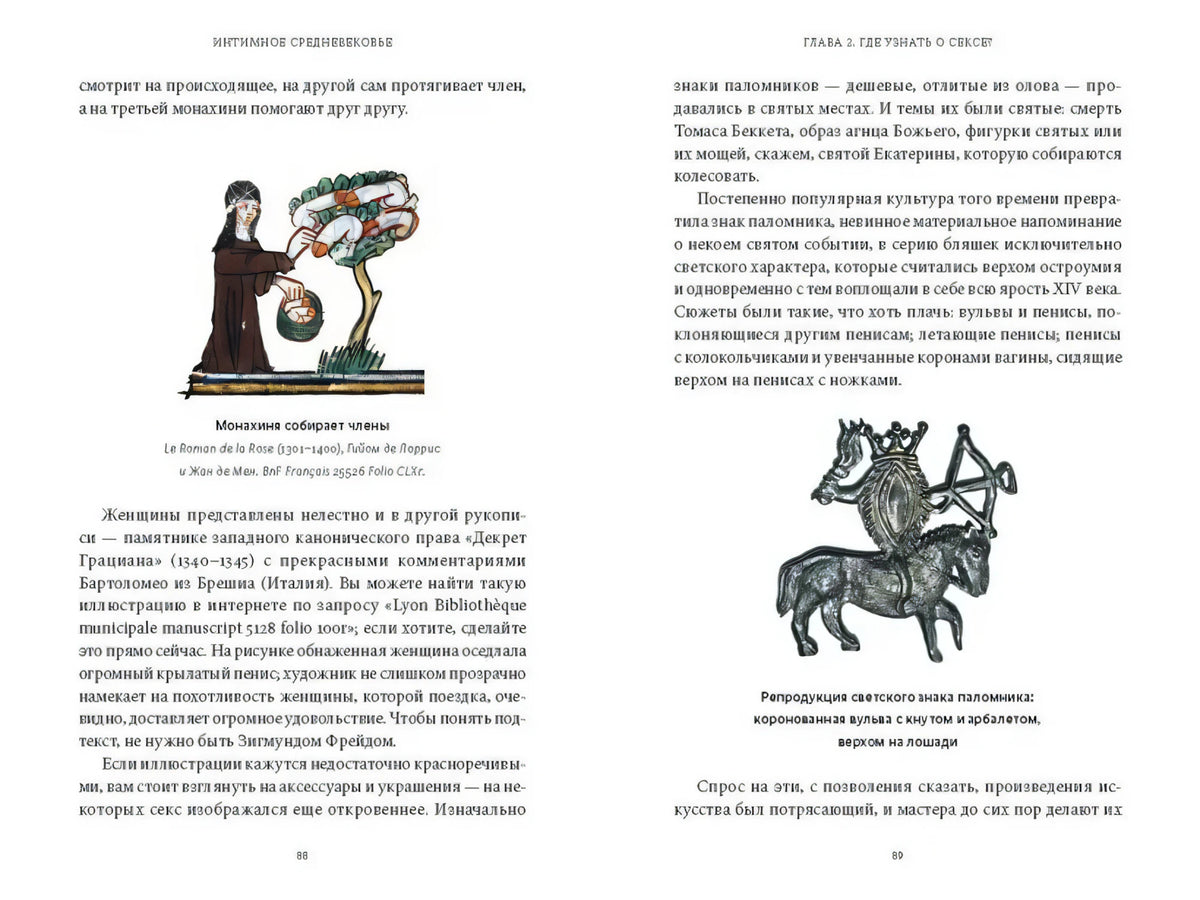 ИНТИМНОЕ СРЕДНЕВЕКОВЬЕ

смотрит на происходящее, на другой сам протягивает член, а на третьей монахини помогают друг другу.

Монахиня собирает члены

Le Roman de la Rose (1301–1400), Гийом де Лоррис и Жан де Мен. BnF Français 25526 Folio CLXr.

Женщины представлены нелестно и в другой рукописи — памятнике западного канонического права «Декрет Грациана» (1340–1345) с прекрасными комментариями Бартоломео из Брешиа (Италия). Вы можете найти такую иллюстрацию в интернете по запросу «Lyon Bibliothèque municipale manuscript 5128 folio 100r»; если хотите, сделайте это прямо сейчас. На рисунке обнаженная женщина оседлала огромный крылатый пенис; художник не слишком прозрачно намекает на похотливость женщины, которой поездка, очевидно, доставляет огромное удовольствие. Чтобы понять подтекст, не нужно быть Зигмундом Фрейдом.

Если иллюстрации кажутся недостаточно красноречивыми, вам стоит взглянуть на аксессуары и украшения — на некоторых секс изображался еще откровеннее. Изначально

88

ГЛАВА 2. ГДЕ УЗНАТЬ О СЕКСЕ?

знаки паломников — дешевые, отлитые из олова — продавались в святых местах. И темы их были святые: смерть Томаса Беккета, образ агнца Божьего, фигурки святых или их мощей, скажем, святой Екатерины, которую собираются колесовать.

Постепенно популярная культура того времени превратила знак паломника, невинное материальное напоминание о некоем святом событии, в серию бляшек исключительно светского характера, которые считались верхом остроумия и одновременно с тем воплощали в себе всю ярость XIV века. Сюжеты были такие, что хоть плачь: вульвы и пенисы, поклоняющиеся другим пенисам; летающие пенисы; пенисы с колокольчиками и увенчанные коронами вагины, сидящие верхом на пенисах с ножками.

Репродукция светского знака паломника: коронованная вульва с кнутом и арбалетом, верхом на лошади

Спрос на эти, с позволения сказать, произведения искусства был потрясающий, и мастера до сих пор делают их

89